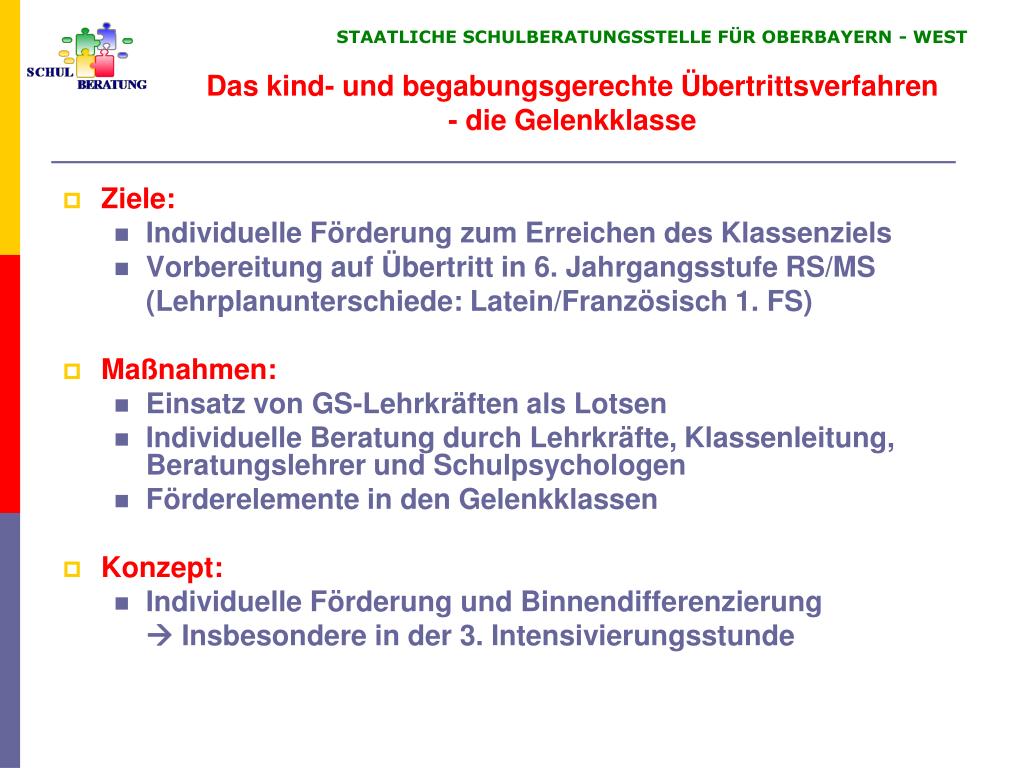 SCHUL BERATUNG

STAATLICHE SCHULBERATUNGSSTELLE FÜR OBERBAYERN - WEST

Das kind- und begabungsgerechte Übertrittsverfahren - die Gelenkklasse

Ziele:
Individuelle Förderung zum Erreichen des Klassenziels
Vorbereitung auf Übertritt in 6. Jahrgangsstufe RS/MS (Lehrplanunterschiede: Latein/Französisch 1. FS)

Maßnahmen:
Einsatz von GS-Lehrkräften als Lotsen
Individuelle Beratung durch Lehrkräfte, Klassenleitung, Beratungslehrer und Schulpsychologen
Förderelemente in den Gelenkklassen

Konzept:
Individuelle Förderung und Binnendifferenzierung
→ Insbesondere in der 3. Intensivierungsstunde